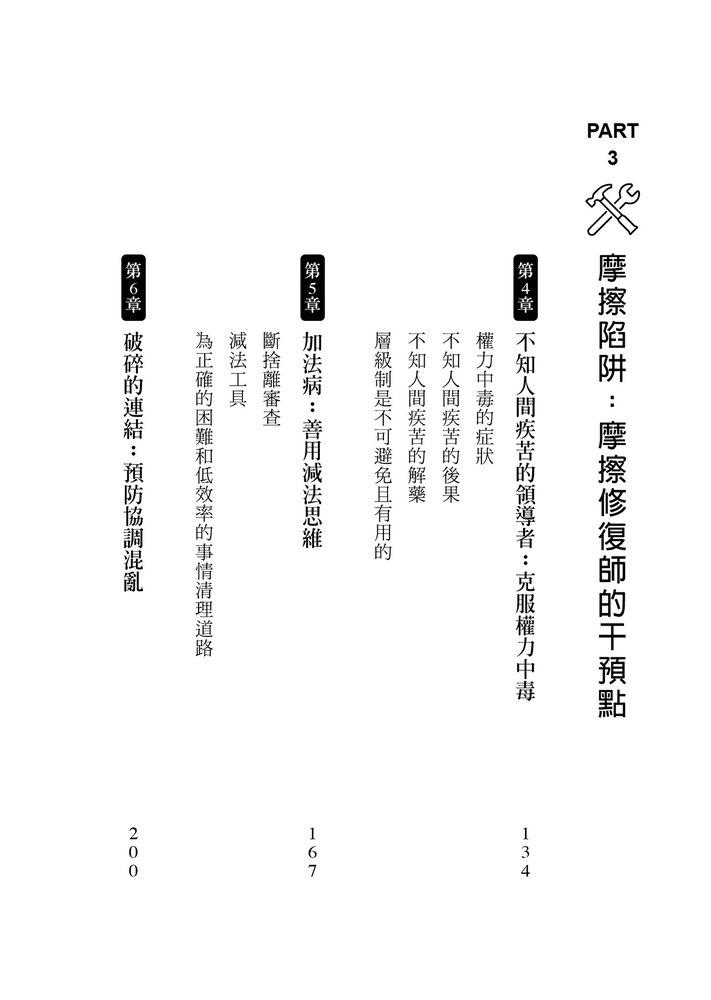 PART 3

摩擦陷阱：摩擦修復師的干預點

第4章 不知人間疾苦的領導者：克服權力中毒 134
權力中毒的症狀
不知人間疾苦的後果
不知人間疾苦的解藥
層級制是不可避免且有用的

第5章 加法病：善用減法思維 167
斷捨離審查
減法工具
為正確的困難和低效率的事情清理道路

第6章 破碎的連結：預防協調混亂 200